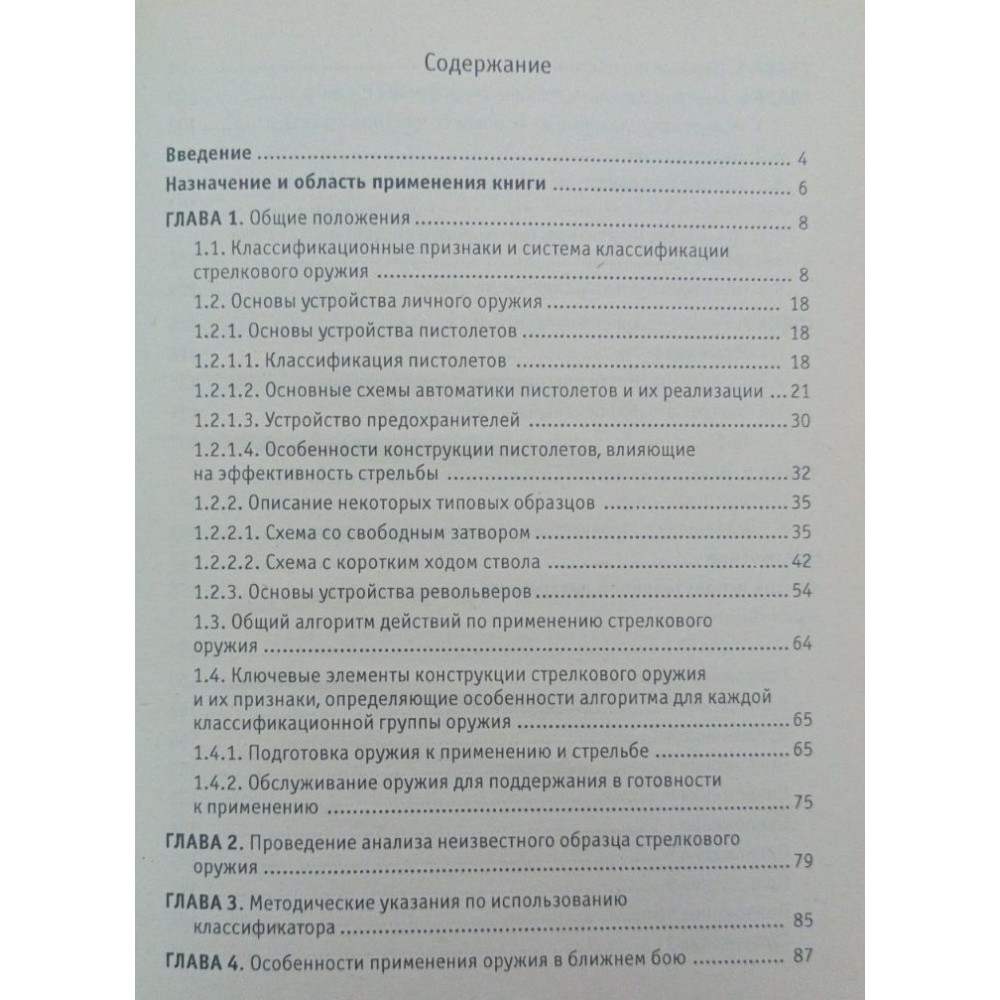 Содержание

Введение 4

Назначение и область применения книги 6

ГЛАВА 1. Общие положения 8

1.1. Классификационные признаки и система классификации стрелкового оружия 8

1.2. Основы устройства личного оружия 18

1.2.1. Основы устройства пистолетов 18

1.2.1.1. Классификация пистолетов 18

1.2.1.2. Основные схемы автоматики пистолетов и их реализации 21

1.2.1.3. Устройство предохранителей 30

1.2.1.4. Особенности конструкции пистолетов, влияющие на эффективность стрельбы 32

1.2.2. Описание некоторых типовых образцов 35

1.2.2.1. Схема со свободным затвором 35

1.2.2.2. Схема с коротким ходом ствола 42

1.2.3. Основы устройства револьверов 54

1.3. Общий алгоритм действий по применению стрелкового оружия 64

1.4. Ключевые элементы конструкции стрелкового оружия и их признаки, определяющие особенности алгоритма для каждой классификационной группы оружия 65

1.4.1. Подготовка оружия к применению и стрельбе 65

1.4.2. Обслуживание оружия для поддержания в готовности к применению 75

ГЛАВА 2. Проведение анализа неизвестного образца стрелкового оружия 79

ГЛАВА 3. Методические указания по использованию классификатора 85

ГЛАВА 4. Особенности применения оружия в ближнем бою 87